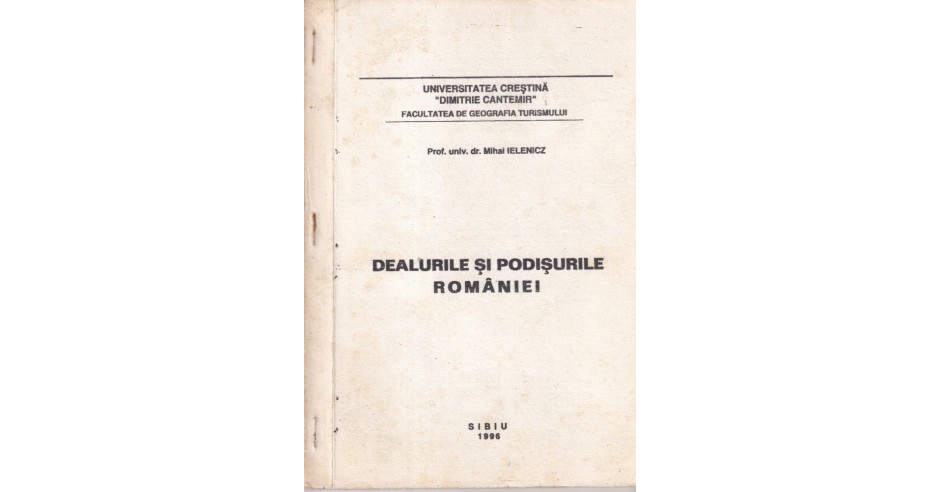 UNIVERSITATEA CREŞTINĂ
"DIMITRIE CANTEMIR"
FACULTATEA DE GEOGRAFIA TURISMULUI

Prof. univ. dr. Mihai IELENICZ

DEALURILE ŞI PODIŞURILE
ROMÂNIEI

SIBIU
1996